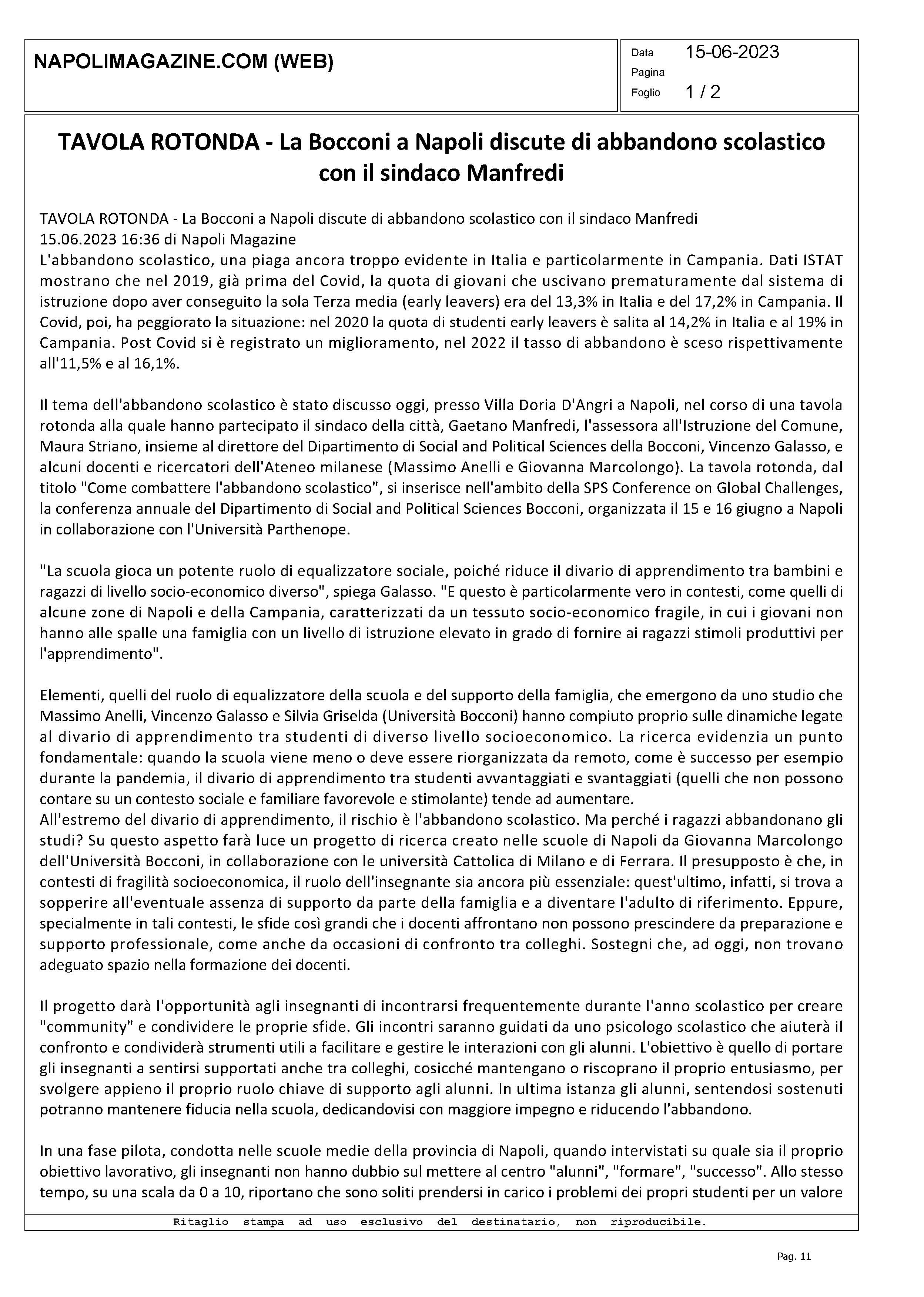 NAPOLIMAGAZINE.COM (WEB)

Data 15-06-2023
Pagina
Foglio 1 / 2

TAVOLA ROTONDA - La Bocconi a Napoli discute di abbandono scolastico con il sindaco Manfredi

TAVOLA ROTONDA - La Bocconi a Napoli discute di abbandono scolastico con il sindaco Manfredi
15.06.2023 16:36 di Napoli Magazine
L'abbandono scolastico, una piaga ancora troppo evidente in Italia e particolarmente in Campania. Dati ISTAT mostrano che nel 2019, già prima del Covid, la quota di giovani che uscivano prematuramente dal sistema di istruzione dopo aver conseguito la sola Terza media (early leavers) era del 13,3% in Italia e del 17,2% in Campania. Il Covid, poi, ha peggiorato la situazione: nel 2020 la quota di studenti early leavers è salita al 14,2% in Italia e al 19% in Campania. Post Covid si è registrato un miglioramento, nel 2022 il tasso di abbandono è sceso rispettivamente all'11,5% e al 16,1%.

Il tema dell'abbandono scolastico è stato discusso oggi, presso Villa Doria D'Angri a Napoli, nel corso di una tavola rotonda alla quale hanno partecipato il sindaco della città, Gaetano Manfredi, l'assessora all'Istruzione del Comune, Maura Striano, insieme al direttore del Dipartimento di Social and Political Sciences della Bocconi, Vincenzo Galasso, e alcuni docenti e ricercatori dell'Ateneo milanese (Massimo Anelli e Giovanna Marcolongo). La tavola rotonda, dal titolo "Come combattere l'abbandono scolastico", si inserisce nell'ambito della SPS Conference on Global Challenges, la conferenza annuale del Dipartimento di Social and Political Sciences Bocconi, organizzata il 15 e 16 giugno a Napoli in collaborazione con l'Università Parthenope.

"La scuola gioca un potente ruolo di equalizzatore sociale, poiché riduce il divario di apprendimento tra bambini e ragazzi di livello socio-economico diverso", spiega Galasso. "E questo è particolarmente vero in contesti, come quelli di alcune zone di Napoli e della Campania, caratterizzati da un tessuto socio-economico fragile, in cui i giovani non hanno alle spalle una famiglia con un livello di istruzione elevato in grado di fornire ai ragazzi stimoli produttivi per l'apprendimento".

Elementi, quelli del ruolo di equalizzatore della scuola e del supporto della famiglia, che emergono da uno studio che Massimo Anelli, Vincenzo Galasso e Silvia Griselda (Università Bocconi) hanno compiuto proprio sulle dinamiche legate al divario di apprendimento tra studenti di diverso livello socioeconomico. La ricerca evidenzia un punto fondamentale: quando la scuola viene meno o deve essere riorganizzata da remoto, come è successo per esempio durante la pandemia, il divario di apprendimento tra studenti avvantaggiati e svantaggiati (quelli che non possono contare su un contesto sociale e familiare favorevole e stimolante) tende ad aumentare.
All'estremo del divario di apprendimento, il rischio è l'abbandono scolastico. Ma perché i ragazzi abbandonano gli studi? Su questo aspetto farà luce un progetto di ricerca creato nelle scuole di Napoli da Giovanna Marcolongo dell'Università Bocconi, in collaborazione con le università Cattolica di Milano e di Ferrara. Il presupposto è che, in contesti di fragilità socioeconomica, il ruolo dell'insegnante sia ancora più essenziale: quest'ultimo, infatti, si trova a sopperire all'eventuale assenza di supporto da parte della famiglia e a diventare l'adulto di riferimento. Eppure, specialmente in tali contesti, le sfide così grandi che i docenti affrontano non possono prescindere da preparazione e supporto professionale, come anche da occasioni di confronto tra colleghi. Sostegni che, ad oggi, non trovano adeguato spazio nella formazione dei docenti.

Il progetto darà l'opportunità agli insegnanti di incontrarsi frequentemente durante l'anno scolastico per creare "community" e condividere le proprie sfide. Gli incontri saranno guidati da uno psicologo scolastico che aiuterà il confronto e condividerà strumenti utili a facilitare e gestire le interazioni con gli alunni. L'obiettivo è quello di portare gli insegnanti a sentirsi supportati anche tra colleghi, cosicché mantengano o riscoprano il proprio entusiasmo, per svolgere appieno il proprio ruolo chiave di supporto agli alunni. In ultima istanza gli alunni, sentendosi sostenuti potranno mantenere fiducia nella scuola, dedicandovisi con maggiore impegno e riducendo l'abbandono.

In una fase pilota, condotta nelle scuole medie della provincia di Napoli, quando intervistati su quale sia il proprio obiettivo lavorativo, gli insegnanti non hanno dubbio sul mettere al centro "alunni", "formare", "successo". Allo stesso tempo, su una scala da 0 a 10, riportano che sono soliti prendersi in carico i problemi dei propri studenti per un valore

Ritaglio stampa ad uso esclusivo del destinatario, non riproducibile.

Pag. 11